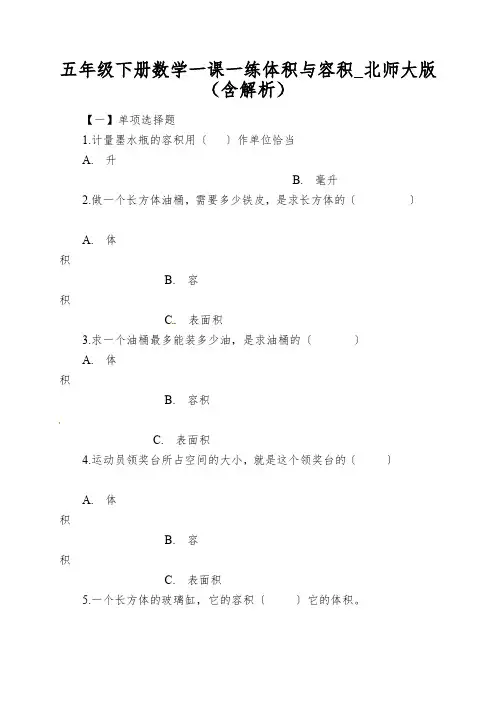 五年级下册数学一课一练体积与容积_北师大版（含解析）

【一】单项选择题

1.计量墨水瓶的容积用（　）作单位恰当

A. 升

B. 毫升

2.做一个长方体油桶，需要多少铁皮，是求长方体的（　　）

A. 体积

B. 容积

C. 表面积

3.求一个油桶最多能装多少油，是求油桶的（　　）

A. 体积

B. 容积

C. 表面积

4.运动员领奖台所占空间的大小，就是这个领奖台的（　　）

A. 体积

B. 容积

C. 表面积

5.一个长方体的玻璃缸，它的容积（　　）它的体积。